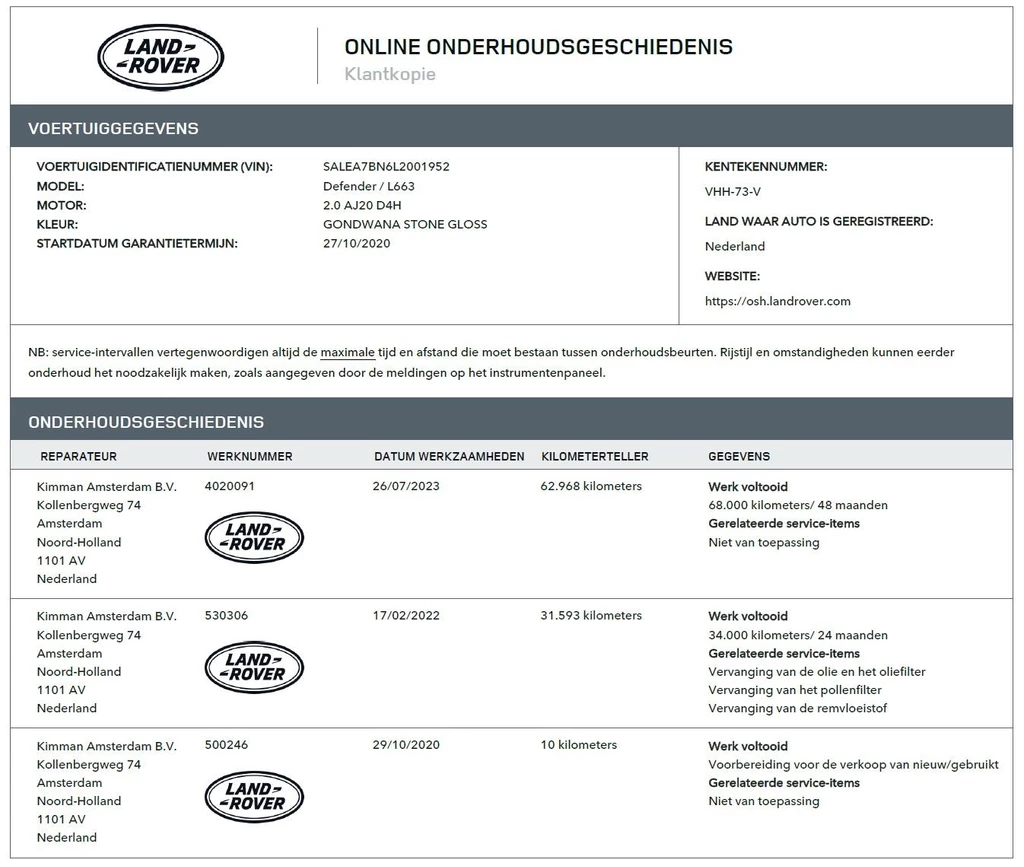 LAND ROVER

ONLINE ONDERHOUDSGESCHIEDENIS
Klantkopie

VOERTUIGGEGEVENS

VOERTUIGIDENTIFICATIENUMMER (VIN): SALEA7BN6L2001952
MODEL: Defender / L663
MOTOR: 2.0 AJ20 D4H
KLEUR: GONDWANA STONE GLOSS
STARTDATUM GARANTIETERMIJN: 27/10/2020

KENTEKENNUMMER:
VHH-73-V
LAND WAAR AUTO IS GEREGISTREERD:
Nederland
WEBSITE:
https://osh.landrover.com

NB: service-intervallen vertegenwoordigen altijd de maximale tijd en afstand die moet bestaan tussen onderhoudsbeurten. Rijstijl en omstandigheden kunnen eerder onderhoud het noodzakelijk maken, zoals aangegeven door de meldingen op het instrumentenpaneel.

ONDERHOUDSGESCHIEDENIS

| REPARATEUR | WERKNUMMER | DATUM WERKZAAMHEDEN | KILOMETERTELLER | GEGEVENS |
|---|---|---|---|---|
| Kimman Amsterdam B.V. Kollenbergweg 74 Amsterdam Noord-Holland 1101 AV Nederland | 4020091 LAND ROVER | 26/07/2023 | 62.968 kilometers | Werk voltooid 68.000 kilometers/ 48 maanden Gerelateerde service-items Niet van toepassing |
| Kimman Amsterdam B.V. Kollenbergweg 74 Amsterdam Noord-Holland 1101 AV Nederland | 530306 LAND ROVER | 17/02/2022 | 31.593 kilometers | Werk voltooid 34.000 kilometers/ 24 maanden Gerelateerde service-items Vervanging van de olie en het oliefilter Vervanging van het pollenfilter Vervanging van de remvloeistof |
| Kimman Amsterdam B.V. Kollenbergweg 74 Amsterdam Noord-Holland 1101 AV Nederland | 500246 LAND ROVER | 29/10/2020 | 10 kilometers | Werk voltooid Voorbereiding voor de verkoop van nieuw/gebruikt Gerelateerde service-items Niet van toepassing |